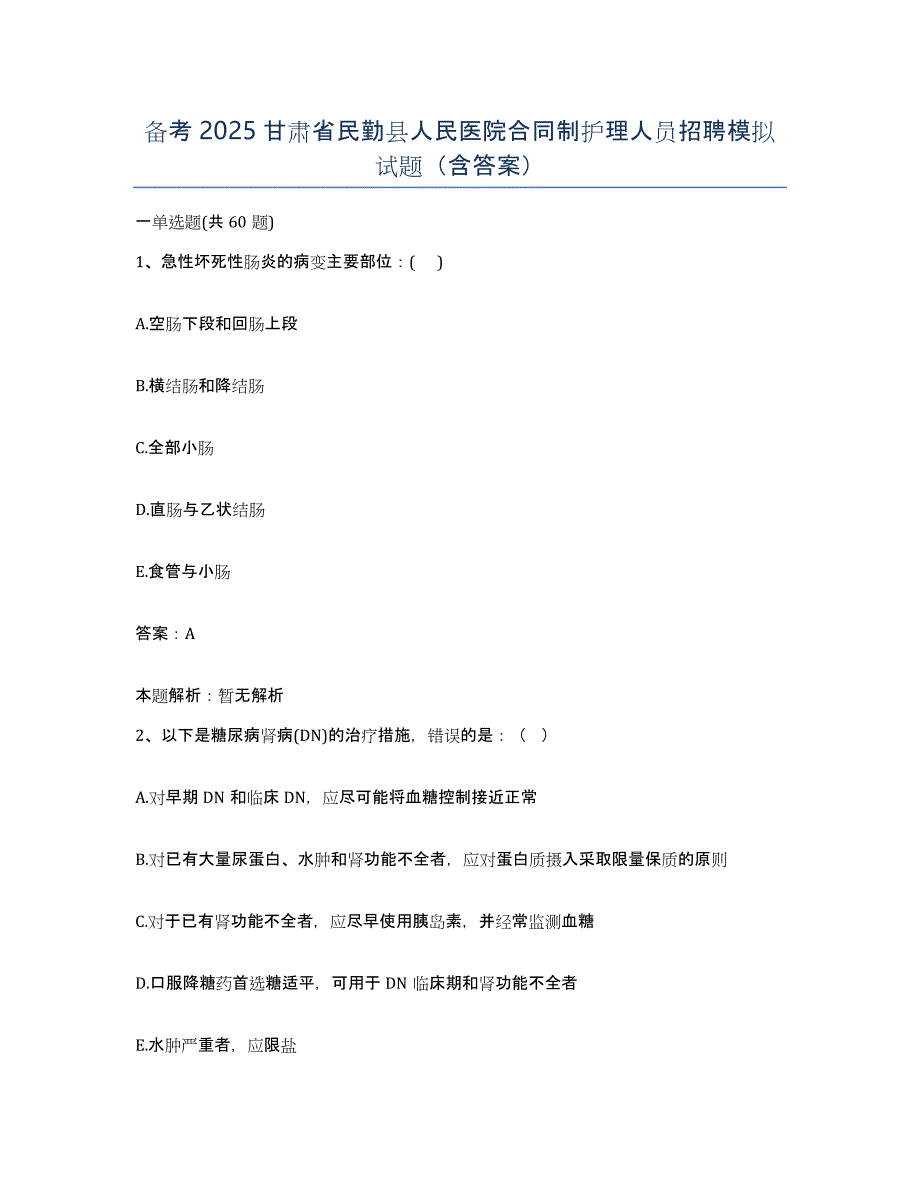 备考 2025 甘肃省民勤县人民医院合同制护理人员招聘模拟试题（含答案）

一单选题(共 60 题)

1、急性坏死性肠炎的病变主要部位：( )

A.空肠下段和回肠上段

B.横结肠和降结肠

C.全部小肠

D.直肠与乙状结肠

E.食管与小肠

答案：A

本题解析：暂无解析

2、以下是糖尿病肾病(DN)的治疗措施，错误的是：（ ）

A.对早期 DN 和临床 DN，应尽可能将血糖控制接近正常

B.对已有大量尿蛋白、水肿和肾功能不全者，应对蛋白质摄入采取限量保质的原则

C.对于已有肾功能不全者，应尽早使用胰岛素，并经常监测血糖

D.口服降糖药首选糖适平，可用于 DN 临床期和肾功能不全者

E.水肿严重者，应限盐